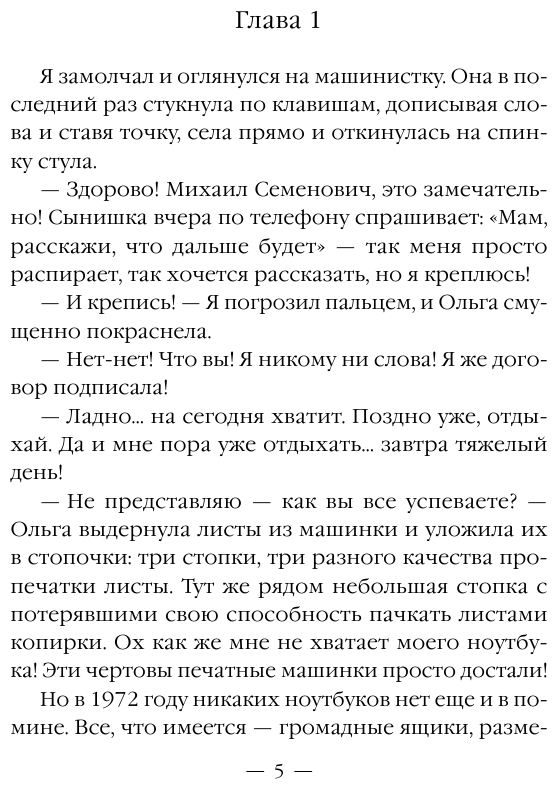 Глава 1

Я замолчал и оглянулся на машинистку. Она в последний раз стукнула по клавишам, дописывая слова и ставя точку, села прямо и откинулась на спинку стула.

— Здорово! Михаил Семенович, это замечательно! Сынишка вчера по телефону спрашивает: «Мам, расскажи, что дальше будет» — так меня просто распирает, так хочется рассказать, но я креплюсь!

— И крепись! — Я погрозил пальцем, и Ольга смущенно покраснела.

— Нет-нет! Что вы! Я никому ни слова! Я же договор подписала!

— Ладно... на сегодня хватит. Поздно уже, отдыхай. Да и мне пора уже отдыхать... завтра тяжелый день!

— Не представляю — как вы все успеваете? — Ольга выдернула листы из машинки и уложила их в стопочки: три стопки, три разного качества пропечатки листы. Тут же рядом небольшая стопка с потерявшими свою способность пачкать листами копирки. Ох как же мне не хватает моего ноутбука! Эти чертовы печатные машинки просто достали!

Но в 1972 году никаких ноутбуков нет еще и в помине. Все, что имеется — громадные ящики, разме-

— 5 —